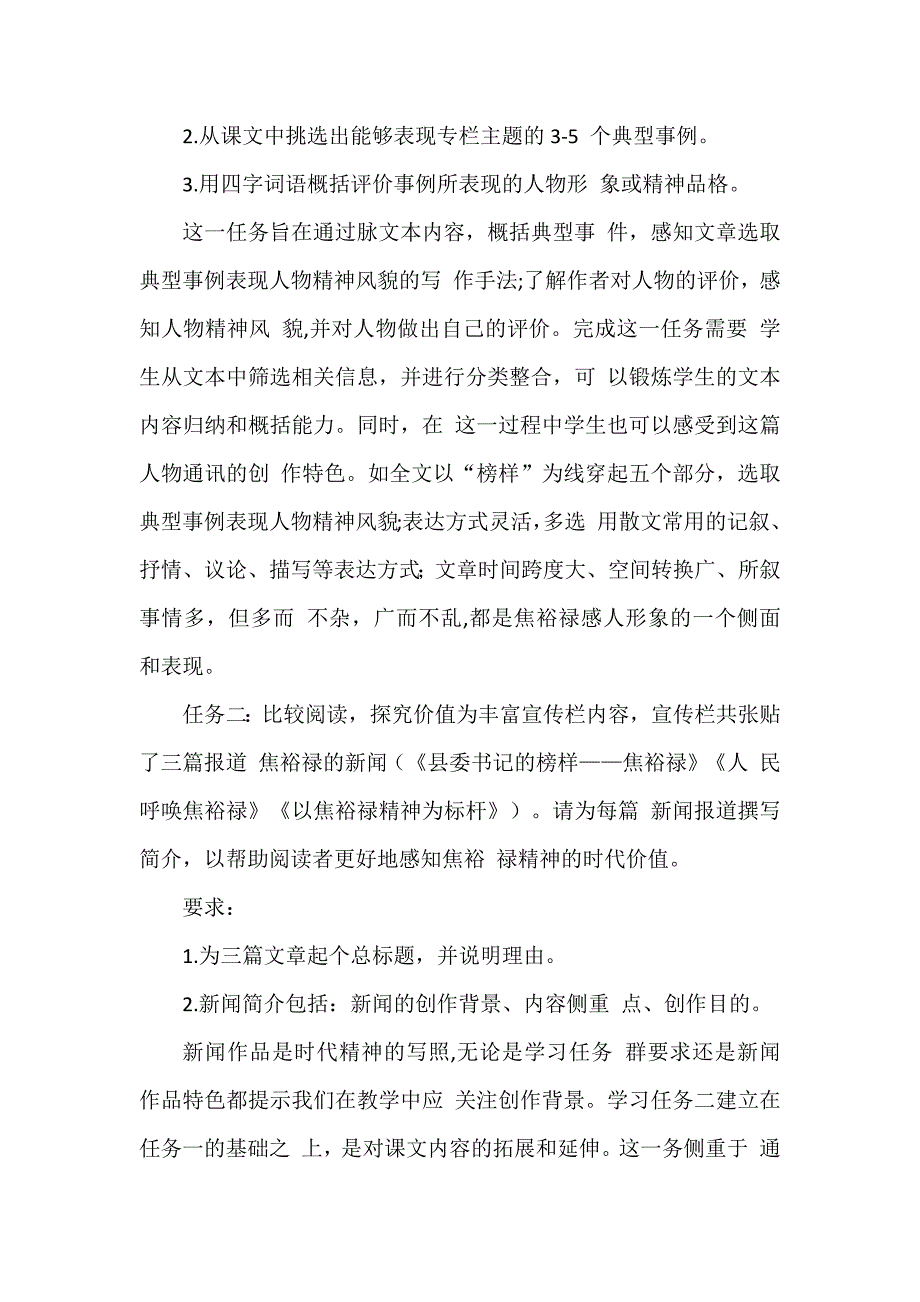 2.从课文中挑选出能够表现专栏主题的 3-5 个典型事例。

3.用四字词语概括评价事例所表现的人物形 象或精神品格。

这一任务旨在通过脉文本内容，概括典型事 件，感知文章选取典型事例表现人物精神风貌的写 作手法;了解作者对人物的评价，感知人物精神风 貌,并对人物做出自己的评价。完成这一任务需要 学生从文本中筛选相关信息，并进行分类整合，可 以锻炼学生的文本内容归纳和概括能力。同时，在 这一过程中学生也可以感受到这篇人物通讯的创 作特色。如全文以“榜样”为线穿起五个部分，选取典型事例表现人物精神风貌;表达方式灵活,多选 用散文常用的记叙、抒情、议论、描写等表达方式;文章时间跨度大、空间转换广、所叙事情多，但多而 不杂，广而不乱,都是焦裕禄感人形象的一个侧面和表现。

任务二:比较阅读，探究价值为丰富宣传栏内容，宣传栏共张贴了三篇报道 焦裕禄的新闻（《县委书记的榜样——焦裕禄》《人 民呼唤焦裕禄》《以焦裕禄精神为标杆》）。请为每篇 新闻报道撰写简介，以帮助阅读者更好地感知焦裕 禄精神的时代价值。

要求：

1.为三篇文章起个总标题，并说明理由。

2.新闻简介包括：新闻的创作背景、内容侧重 点、创作目的。

新闻作品是时代精神的写照,无论是学习任务 群要求还是新闻作品特色都提示我们在教学中应 关注创作背景。学习任务二建立在任务一的基础之 上，是对课文内容的拓展和延伸。这一务侧重于 通